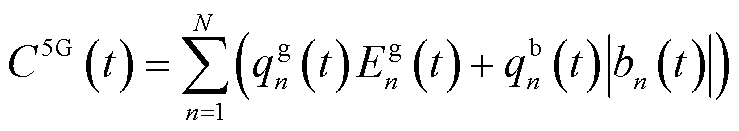 $C^{5\mathrm{G}}(t)=\sum_{n=1}^{N}\left(q_n^{\mathrm{g}}(t)E_n^{\mathrm{g}}(t)+q_n^{\mathrm{b}}(t)\left|b_n(t)\right|\right)$